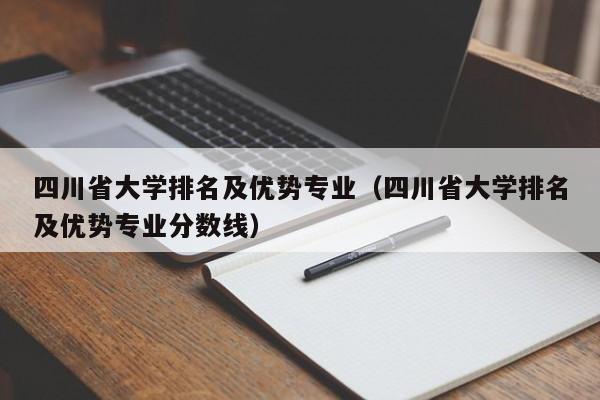 四川省大学排名及优势专业（四川省大学排名及优势专业分数线）